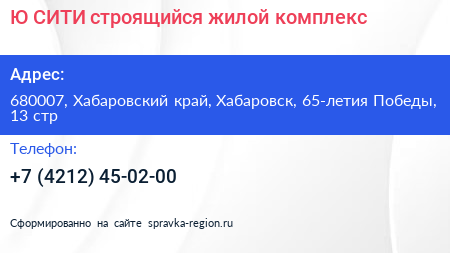 Ю СИТИ строящийся жилой комплекс

Адрес:

680007, Хабаровский край, Хабаровск, 65-летия Победы, 13 стр

Телефон:

+7 (4212) 45-02-00

Сформированно на сайте spravka-region.ru